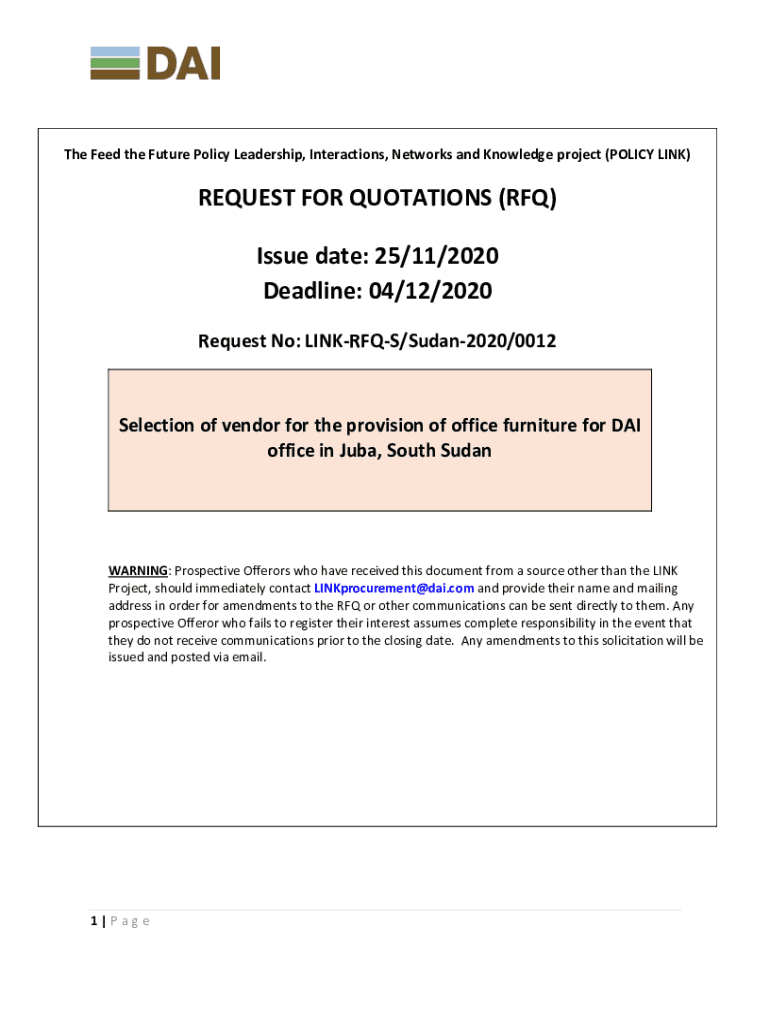 DAI

The Feed the Future Policy Leadership, Interactions, Networks and Knowledge project (POLICY LINK)

REQUEST FOR QUOTATIONS (RFQ)

Issue date: 25/11/2020
Deadline: 04/12/2020

Request No: LINK-RFQ-S/Sudan-2020/0012

Selection of vendor for the provision of office furniture for DAI office in Juba, South Sudan

WARNING: Prospective Offerors who have received this document from a source other than the LINK Project, should immediately contact LINKprocurement@dai.com and provide their name and mailing address in order for amendments to the RFQ or other communications can be sent directly to them. Any prospective Offeror who fails to register their interest assumes complete responsibility in the event that they do not receive communications prior to the closing date. Any amendments to this solicitation will be issued and posted via email.

1 | P a g e